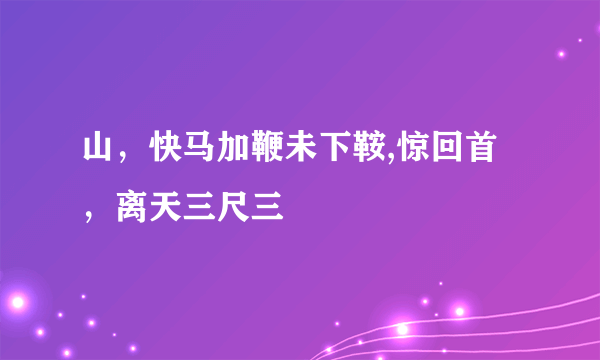 山，快马加鞭未下鞍,惊回首，离天三尺三